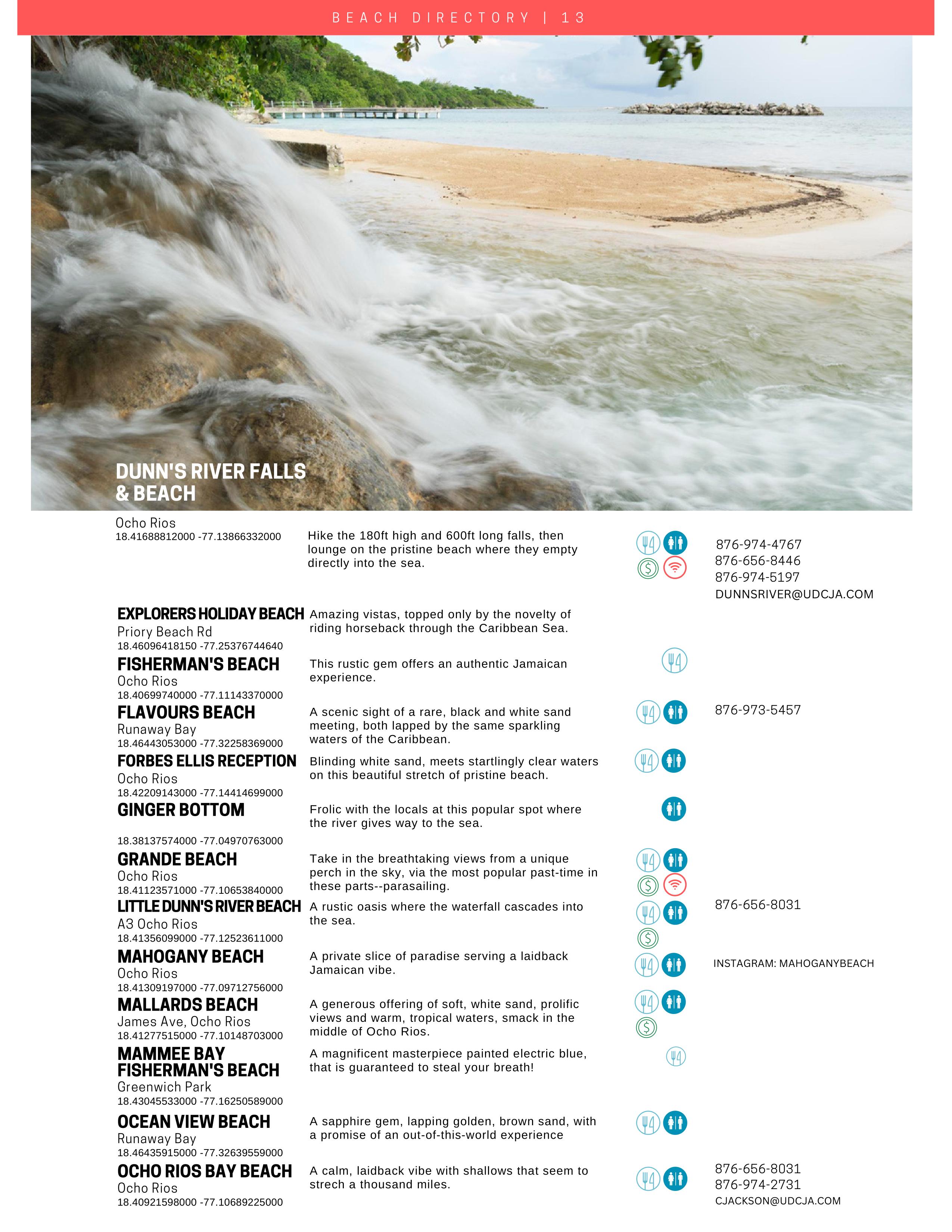 BEACH DIRECTORY | 13

DUNN'S RIVER FALLS & BEACH
Ocho Rios
18.41688812000 -77.13866332000

Hike the 180ft high and 600ft long falls, then lounge on the pristine beach where they empty directly into the sea.

876-974-4767
876-656-8446
876-974-5197
DUNNSRIVER@UDCJA.COM

EXPLORERS HOLIDAY BEACH
Priory Beach Rd
18.46096418150 -77.25376744640

Amazing vistas, topped only by the novelty of riding horseback through the Caribbean Sea.

FISHERMAN'S BEACH
Ocho Rios
18.40699740000 -77.11143370000

This rustic gem offers an authentic Jamaican experience.

FLAVOURS BEACH
Runaway Bay
18.46443053000 -77.32258369000

A scenic sight of a rare, black and white sand meeting, both lapped by the same sparkling waters of the Caribbean.

876-973-5457

FORBES ELLIS RECEPTION
Ocho Rios
18.42209143000 -77.14414699000

Blinding white sand, meets startlingly clear waters on this beautiful stretch of pristine beach.

GINGER BOTTOM
18.38137574000 -77.04970763000

Frolic with the locals at this popular spot where the river gives way to the sea.

GRANDE BEACH
Ocho Rios
18.41123571000 -77.10653840000

Take in the breathtaking views from a unique perch in the sky, via the most popular past-time in these parts--parasailing.

LITTLE DUNN'S RIVER BEACH
A3 Ocho Rios
18.41356099000 -77.12523611000

A rustic oasis where the waterfall cascades into the sea.

876-656-8031

MAHOGANY BEACH
Ocho Rios
18.41309197000 -77.09712756000

A private slice of paradise serving a laidback Jamaican vibe.

INSTAGRAM: MAHOGANYBEACH

MALLARDS BEACH
James Ave, Ocho Rios
18.41277515000 -77.10148703000

A generous offering of soft, white sand, prolific views and warm, tropical waters, smack in the middle of Ocho Rios.

MAMMEE BAY FISHERMAN'S BEACH
Greenwich Park
18.43045533000 -77.16250589000

A magnificent masterpiece painted electric blue, that is guaranteed to steal your breath!

OCEAN VIEW BEACH
Runaway Bay
18.46435915000 -77.32639559000

A sapphire gem, lapping golden, brown sand, with a promise of an out-of-this-world experience

OCHO RIOS BAY BEACH
Ocho Rios
18.40921598000 -77.10689225000

A calm, laidback vibe with shallows that seem to strech a thousand miles.

876-656-8031
876-974-2731
CJACKSON@UDCJA.COM